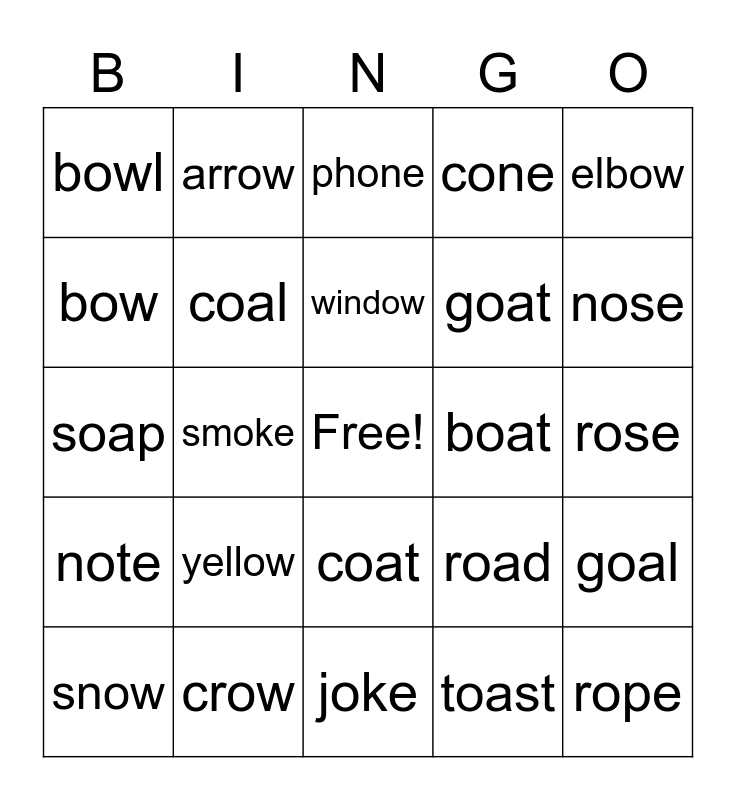 | B | I | N | G | O |
|---|---|---|---|---|
| bowl | arrow | phone | cone | elbow |
| bow | coal | window | goat | nose |
| soap | smoke | Free! | boat | rose |
| note | yellow | coat | road | goal |
| snow | crow | joke | toast | rope |